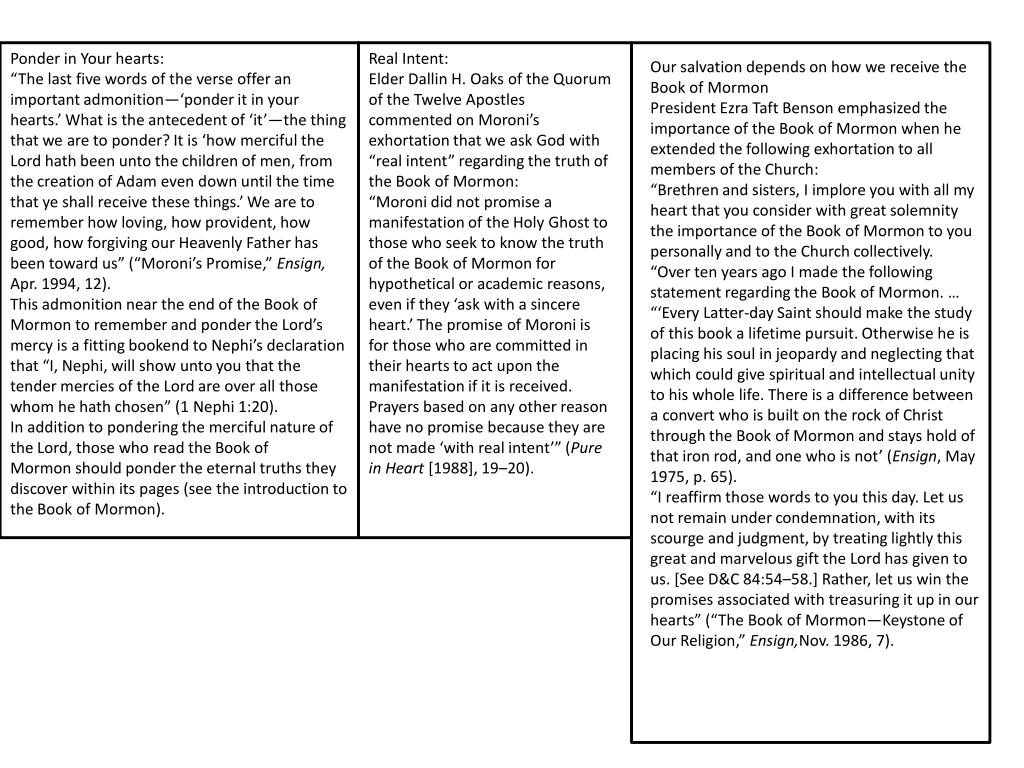 Ponder in Your hearts:
“The last five words of the verse offer an important admonition—‘ponder it in your hearts.’ What is the antecedent of ‘it’—the thing that we are to ponder? It is ‘how merciful the Lord hath been unto the children of men, from the creation of Adam even down until the time that ye shall receive these things.’ We are to remember how loving, how provident, how good, how forgiving our Heavenly Father has been toward us” (“Moroni’s Promise,” Ensign, Apr. 1994, 12).
This admonition near the end of the Book of Mormon to remember and ponder the Lord’s mercy is a fitting bookend to Nephi’s declaration that “I, Nephi, will show unto you that the tender mercies of the Lord are over all those whom he hath chosen” (1 Nephi 1:20).
In addition to pondering the merciful nature of the Lord, those who read the Book of Mormon should ponder the eternal truths they discover within its pages (see the introduction to the Book of Mormon).

Real Intent:
Elder Dallin H. Oaks of the Quorum of the Twelve Apostles commented on Moroni’s exhortation that we ask God with “real intent” regarding the truth of the Book of Mormon:
“Moroni did not promise a manifestation of the Holy Ghost to those who seek to know the truth of the Book of Mormon for hypothetical or academic reasons, even if they ‘ask with a sincere heart.’ The promise of Moroni is for those who are committed in their hearts to act upon the manifestation if it is received. Prayers based on any other reason have no promise because they are not made ‘with real intent’” (Pure in Heart [1988], 19–20).

Our salvation depends on how we receive the Book of Mormon
President Ezra Taft Benson emphasized the importance of the Book of Mormon when he extended the following exhortation to all members of the Church:
“Brethren and sisters, I implore you with all my heart that you consider with great solemnity the importance of the Book of Mormon to you personally and to the Church collectively.
“Over ten years ago I made the following statement regarding the Book of Mormon. …
“‘Every Latter-day Saint should make the study of this book a lifetime pursuit. Otherwise he is placing his soul in jeopardy and neglecting that which could give spiritual and intellectual unity to his whole life. There is a difference between a convert who is built on the rock of Christ through the Book of Mormon and stays hold of that iron rod, and one who is not’ (Ensign, May 1975, p. 65).
“I reaffirm those words to you this day. Let us not remain under condemnation, with its scourge and judgment, by treating lightly this great and marvelous gift the Lord has given to us. [See D&C 84:54–58.] Rather, let us win the promises associated with treasuring it up in our hearts” (“The Book of Mormon—Keystone of Our Religion,” Ensign,Nov. 1986, 7).